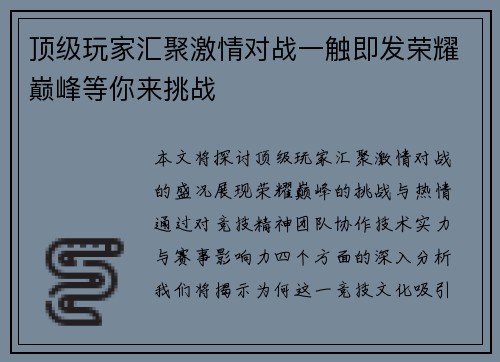 顶级玩家汇聚激情对战一触即发荣耀巅峰等你来挑战

本文将探讨顶级玩家汇聚激情对战的盛况展现荣耀巅峰的挑战与热情通过对竞技精神团队协作技术实力与赛事影响力四个方面的深入分析我们将揭示为何这一竞技文化吸引